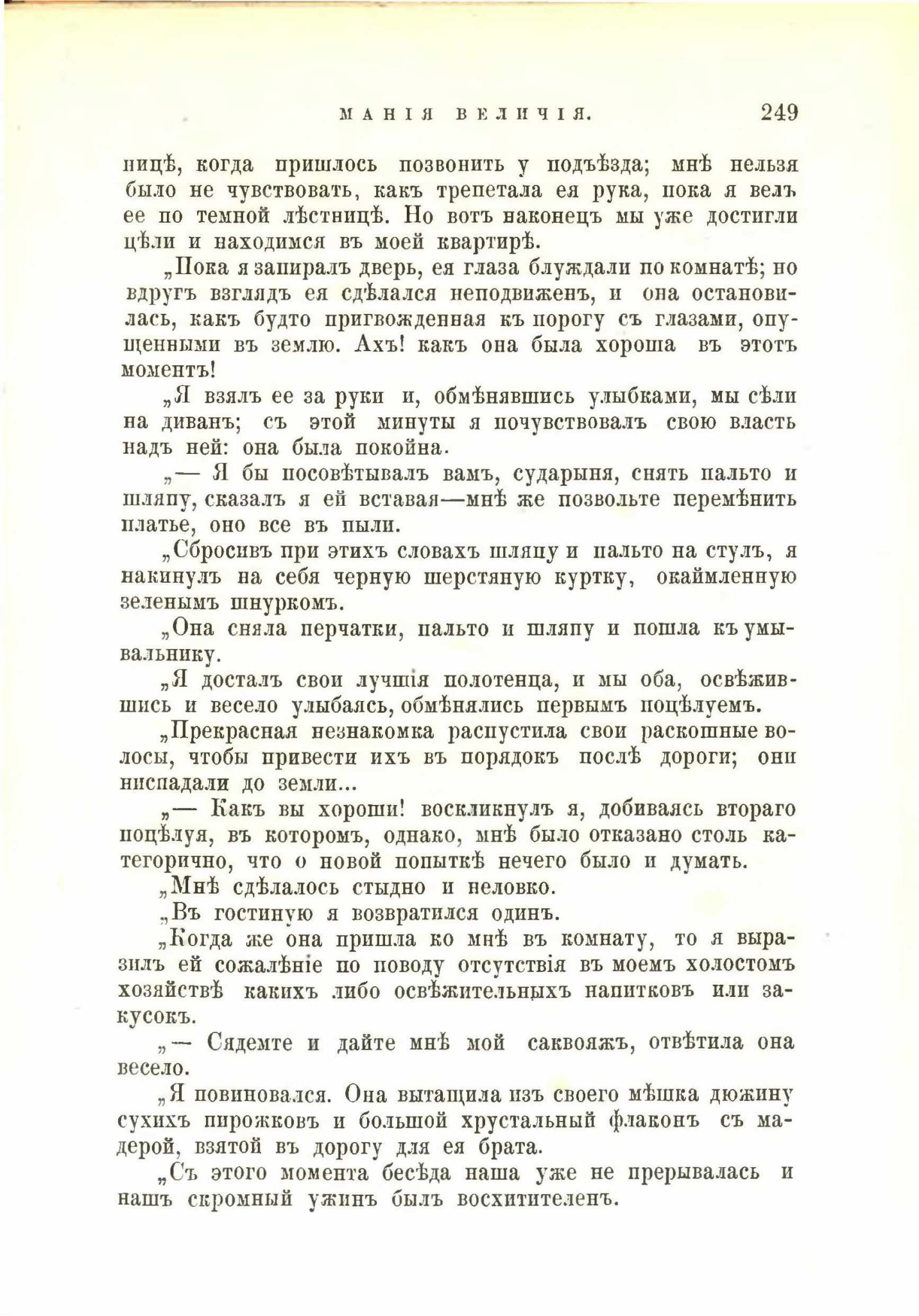 МАНІЯ ВЕЛИЧІЯ. 249

ницѣ, когда пришлось позвонить у подъѣзда; мнѣ нельзя было не чувствовать, какъ трепетала ея рука, пока я велъ ее по темной лѣстницѣ. Но вотъ наконецъ мы уже достигли цѣли и находимся въ моей квартирѣ.

„Пока я запиралъ дверь, ея глаза блуждали по комнатѣ; но вдругъ взглядъ ея сдѣлался неподвиженъ, и она остановилась, какъ будто пригвожденная къ порогу съ глазами, опущенными въ землю. Ахъ! какъ она была хороша въ этотъ моментъ!

„Я взялъ ее за руки и, обмѣнявшись улыбками, мы сѣли на диванъ; съ этой минуты я почувствовалъ свою власть надъ ней: она была покойна.

„— Я бы посовѣтывалъ вамъ, сударыня, снять пальто и шляпу, сказалъ я ей вставая—мнѣ же позвольте перемѣнить платье, оно все въ пыли.

„Сбросивъ при этихъ словахъ шляпу и пальто на стулъ, я накинулъ на себя черную шерстяную куртку, окаймленную зеленымъ шнуркомъ.

„Она сняла перчатки, пальто и шляпу и пошла къ умывальнику.

„Я досталъ свои лучшія полотенца, и мы оба, освѣжившись и весело улыбаясь, обмѣнялись первымъ поцѣлуемъ.

„Прекрасная незнакомка распустила свои раскошные волосы, чтобы привести ихъ въ порядокъ послѣ дороги; они ниспадали до земли...

„— Какъ вы хороши! воскликнулъ я, добиваясь втораго поцѣлуя, въ которомъ, однако, мнѣ было отказано столь категорично, что о новой попыткѣ нечего было и думать.

„Мнѣ сдѣлалось стыдно и неловко.

„Въ гостиную я возвратился одинъ.

„Когда же она пришла ко мнѣ въ комнату, то я выразилъ ей сожалѣніе по поводу отсутствія въ моемъ холостомъ хозяйствѣ какихъ либо освѣжительныхъ напитковъ или закусокъ.

„— Сядемте и дайте мнѣ мой саквояжъ, отвѣтила она весело.

„Я повиновался. Она вытащила изъ своего мѣшка дюжину сухихъ пирожковъ и большой хрустальный флаконъ съ мадерой, взятой въ дорогу для ея брата.

„Съ этого момента бесѣда наша уже не прерывалась и нашъ скромный ужинъ былъ восхитителенъ.